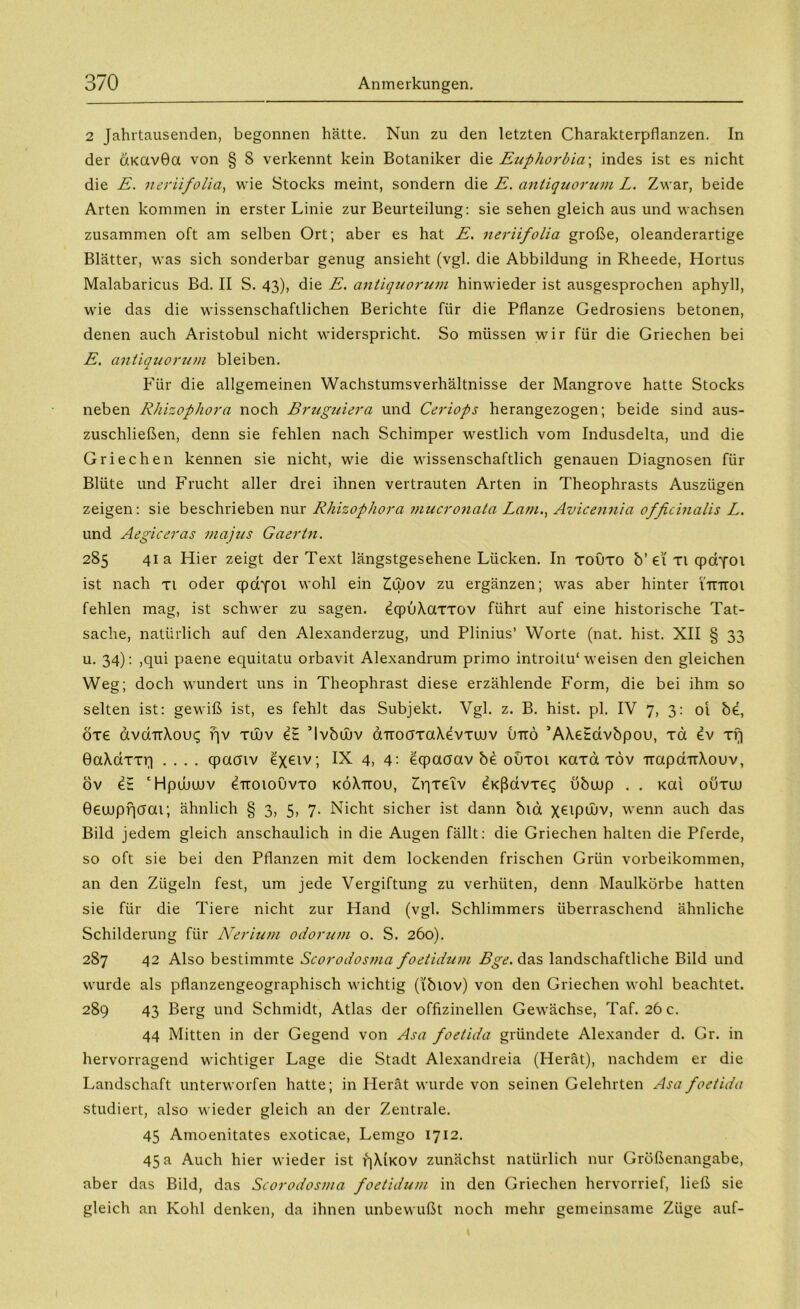 370 Anmerkungen.

2 Jahrtausenden, begonnen hätte. Nun zu den letzten Charakterpflanzen. In der ἄκανθα von § 8 verkennt kein Botaniker die Euphorbia; indes ist es nicht die E. neriifolia, wie Stocks meint, sondern die E. antiquorum L. Zwar, beide Arten kommen in erster Linie zur Beurteilung: sie sehen gleich aus und wachsen zusammen oft am selben Ort; aber es hat E. neriifolia große, oleanderartige Blätter, was sich sonderbar genug ansieht (vgl. die Abbildung in Rheede, Hortus Malabaricus Bd. II S. 43), die E. antiquorum hinwieder ist ausgesprochen aphyll, wie das die wissenschaftlichen Berichte für die Pflanze Gedrosiens betonen, denen auch Aristobul nicht widerspricht. So müssen wir für die Griechen bei E. antiquorum bleiben.

Für die allgemeinen Wachstumsverhältnisse der Mangrove hatte Stocks neben Rhizophora noch Bruguiera und Ceriops herangezogen; beide sind auszuschließen, denn sie fehlen nach Schimper westlich vom Indusdelta, und die Griechen kennen sie nicht, wie die wissenschaftlich genauen Diagnosen für Blüte und Frucht aller drei ihnen vertrauten Arten in Theophrasts Auszügen zeigen: sie beschrieben nur Rhizophora mucronata Lam., Avicennia officinalis L. und Aegiceras majus Gaertn.

285 41 a Hier zeigt der Text längstgesehene Lücken. In τοῦτο δ' εἴ τι φάγοι ist nach τι oder φάγοι wohl ein ζῷον zu ergänzen; was aber hinter ἵπποι fehlen mag, ist schwer zu sagen. ἐφύλαττον führt auf eine historische Tatsache, natürlich auf den Alexanderzug, und Plinius' Worte (nat. hist. XII § 33 u. 34): ‚qui paene equitatu orbavit Alexandrum primo introitu' weisen den gleichen Weg; doch wundert uns in Theophrast diese erzählende Form, die bei ihm so selten ist: gewiß ist, es fehlt das Subjekt. Vgl. z. B. hist. pl. IV 7, 3: οἱ δέ, ὅτε ἀνάπλους ἦν τῶν ἐξ Ἰνδῶν ἀποσταλέντων ὑπὸ Ἀλεξάνδρου, τὰ ἐν τῇ θαλάττῃ . . . . φασιν ἔχειν; IX 4, 4: ἔφασαν δὲ οὗτοι κατὰ τὸν παράπλουν, ὃν ἐξ Ἡρώων ἐποιοῦντο κόλπου, ζητεῖν ἐκβάντες ὕδωρ . . καὶ οὕτω θεωρῆσαι; ähnlich § 3, 5, 7. Nicht sicher ist dann διὰ χειρῶν, wenn auch das Bild jedem gleich anschaulich in die Augen fällt: die Griechen halten die Pferde, so oft sie bei den Pflanzen mit dem lockenden frischen Grün vorbeikommen, an den Zügeln fest, um jede Vergiftung zu verhüten, denn Maulkörbe hatten sie für die Tiere nicht zur Hand (vgl. Schlimmers überraschend ähnliche Schilderung für Nerium odorum o. S. 260).

287 42 Also bestimmte Scorodosma foetidum Bge. das landschaftliche Bild und wurde als pflanzengeographisch wichtig (ἴδιον) von den Griechen wohl beachtet.

289 43 Berg und Schmidt, Atlas der offizinellen Gewächse, Taf. 26 c.

44 Mitten in der Gegend von Asa foetida gründete Alexander d. Gr. in hervorragend wichtiger Lage die Stadt Alexandreia (Herât), nachdem er die Landschaft unterworfen hatte; in Herât wurde von seinen Gelehrten Asa foetida studiert, also wieder gleich an der Zentrale.

45 Amoenitates exoticae, Lemgo 1712.

45 a Auch hier wieder ist ἡλίκον zunächst natürlich nur Größenangabe, aber das Bild, das Scorodosma foetidum in den Griechen hervorrief, ließ sie gleich an Kohl denken, da ihnen unbewußt noch mehr gemeinsame Züge auf-